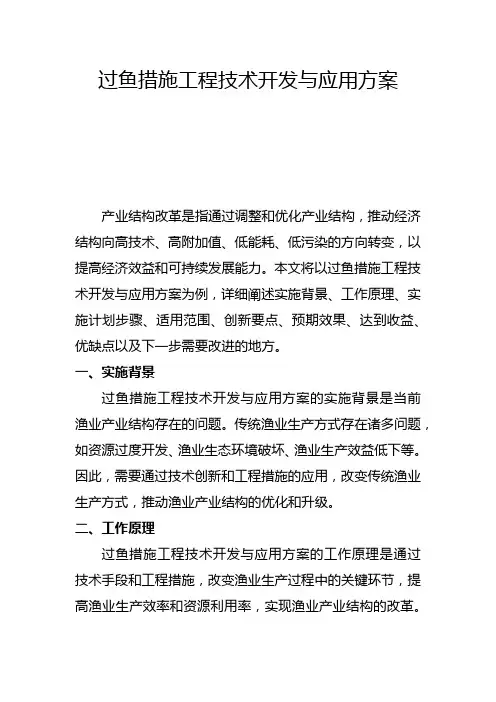 过鱼措施工程技术开发与应用方案

产业结构改革是指通过调整和优化产业结构，推动经济结构向高技术、高附加值、低能耗、低污染的方向转变，以提高经济效益和可持续发展能力。本文将以过鱼措施工程技术开发与应用方案为例，详细阐述实施背景、工作原理、实施计划步骤、适用范围、创新要点、预期效果、达到收益、优缺点以及下一步需要改进的地方。

一、实施背景

过鱼措施工程技术开发与应用方案的实施背景是当前渔业产业结构存在的问题。传统渔业生产方式存在诸多问题，如资源过度开发、渔业生态环境破坏、渔业生产效益低下等。因此，需要通过技术创新和工程措施的应用，改变传统渔业生产方式，推动渔业产业结构的优化和升级。

二、工作原理

过鱼措施工程技术开发与应用方案的工作原理是通过技术手段和工程措施，改变渔业生产过程中的关键环节，提高渔业生产效率和资源利用率，实现渔业产业结构的改革。